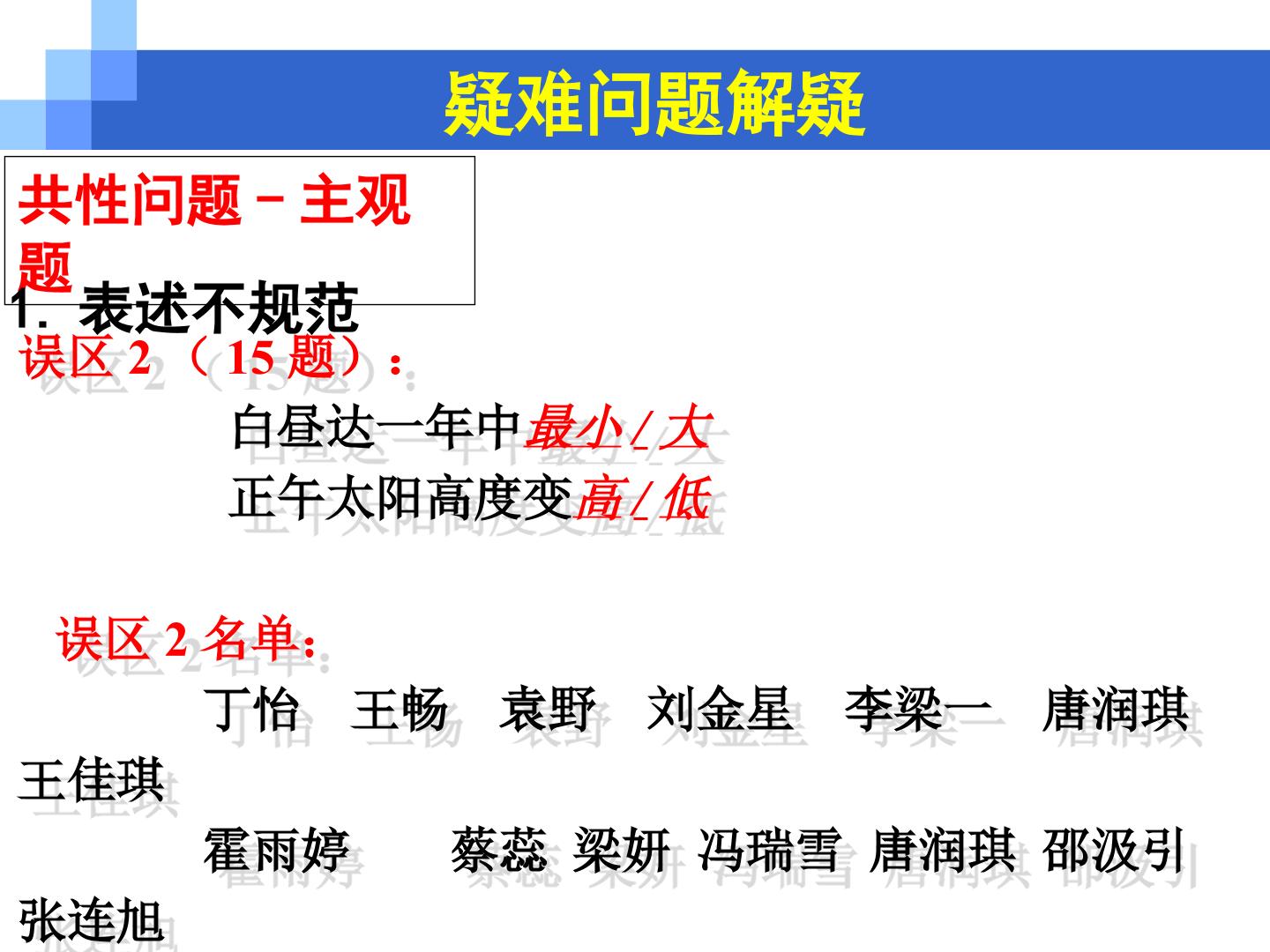 疑难问题解疑

共性问题－主观题

1. 表述不规范

误区2（15题）：

白昼达一年中最小/大
正午太阳高度变高/低

误区2名单：

丁怡 王畅 袁野 刘金星 李梁一 唐润琪 王佳琪

霍雨婷 蔡蕊 梁妍 冯瑞雪 唐润琪 邵汲引 张连旭